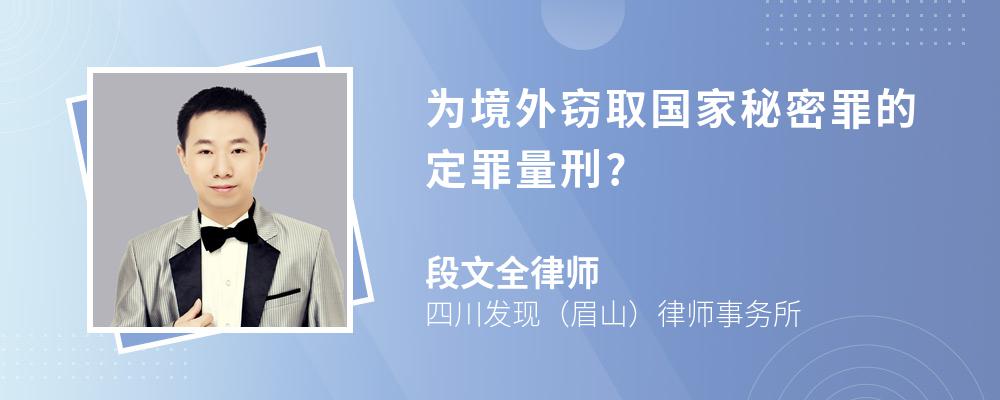 为境外窃取国家秘密罪的定罪量刑?

段文全律师
四川发现(眉山)律师事务所